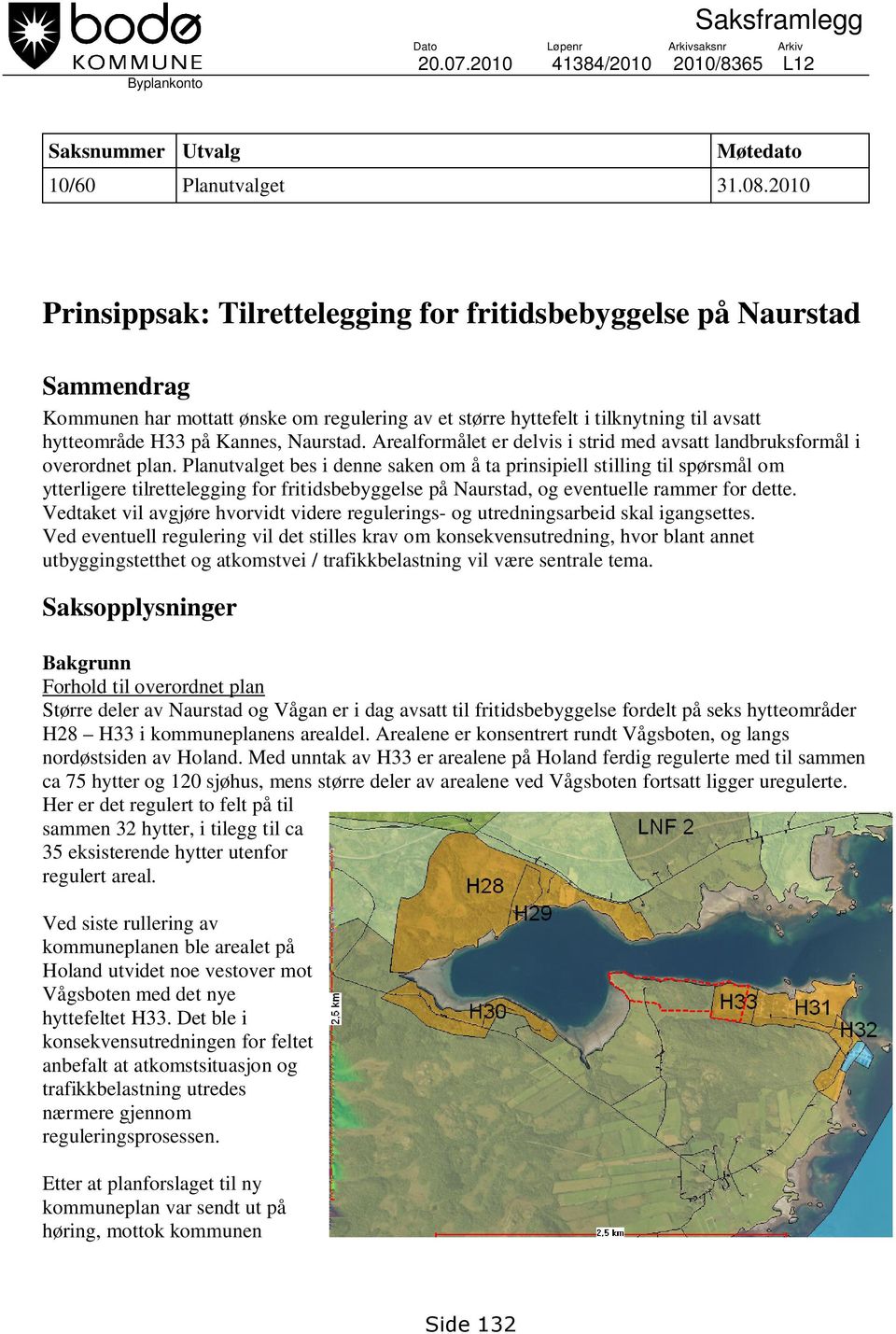 bodø KOMMUNE
Byplankonto

Saksframlegg

| Dato | Løpenr | Arkivsaksnr | Arkiv |
|---|---|---|---|
| 20.07.2010 | 41384/2010 | 2010/8365 | L12 |

| Saksnummer | Utvalg | Møtedato |
|---|---|---|
| 10/60 | Planutvalget | 31.08.2010 |

Prinsippsak: Tilrettelegging for fritidsbebyggelse på Naurstad

Sammendrag
Kommunen har mottatt ønske om regulering av et større hyttefelt i tilknytning til avsatt hytteområde H33 på Kannes, Naurstad. Arealformålet er delvis i strid med avsatt landbruksformål i overordnet plan. Planutvalget bes i denne saken om å ta prinsipiell stilling til spørsmål om ytterligere tilrettelegging for fritidsbebyggelse på Naurstad, og eventuelle rammer for dette. Vedtaket vil avgjøre hvorvidt videre regulerings- og utredningsarbeid skal igangsettes. Ved eventuell regulering vil det stilles krav om konsekvensutredning, hvor blant annet utbyggingstetthet og atkomstvei / trafikkbelastning vil være sentrale tema.

Saksopplysninger

Bakgrunn
Forhold til overordnet plan
Større deler av Naurstad og Vågan er i dag avsatt til fritidsbebyggelse fordelt på seks hytteområder H28 – H33 i kommuneplanens arealdel. Arealene er konsentrert rundt Vågsboten, og langs nordøstsiden av Holand. Med unntak av H33 er arealene på Holand ferdig regulerte med til sammen ca 75 hytter og 120 sjøhus, mens større deler av arealene ved Vågsboten fortsatt ligger uregulerte. Her er det regulert to felt på til sammen 32 hytter, i tilegg til ca 35 eksisterende hytter utenfor regulert areal.

Ved siste rullering av kommuneplanen ble arealet på Holand utvidet noe vestover mot Vågsboten med det nye hyttefeltet H33. Det ble i konsekvensutredningen for feltet anbefalt at atkomstsituasjon og trafikkbelastning utredes nærmere gjennom reguleringsprosessen.

Etter at planforslaget til ny kommuneplan var sendt ut på høring, mottok kommunen

LNF 2
H28
H29
H30
H33
H31
H32
2,5 km
2,5 km

Side 132